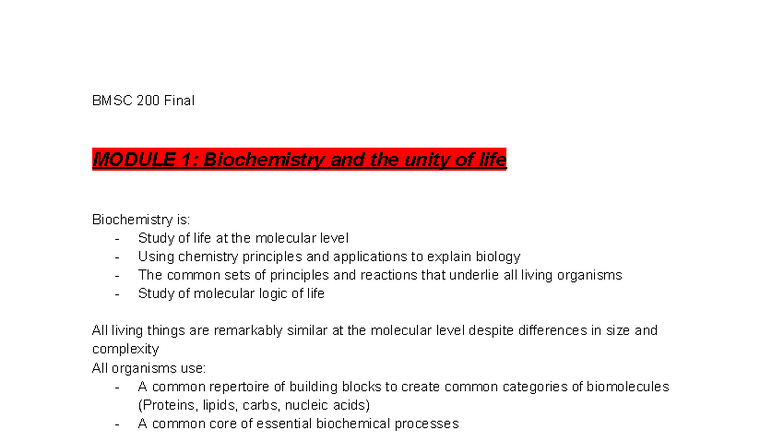 BMSC 200 Final

MODULE 1: Biochemistry and the unity of life

Biochemistry is:
- Study of life at the molecular level
- Using chemistry principles and applications to explain biology
- The common sets of principles and reactions that underlie all living organisms
- Study of molecular logic of life

All living things are remarkably similar at the molecular level despite differences in size and complexity
All organisms use:
- A common repertoire of building blocks to create common categories of biomolecules (Proteins, lipids, carbs, nucleic acids)
- A common core of essential biochemical processes